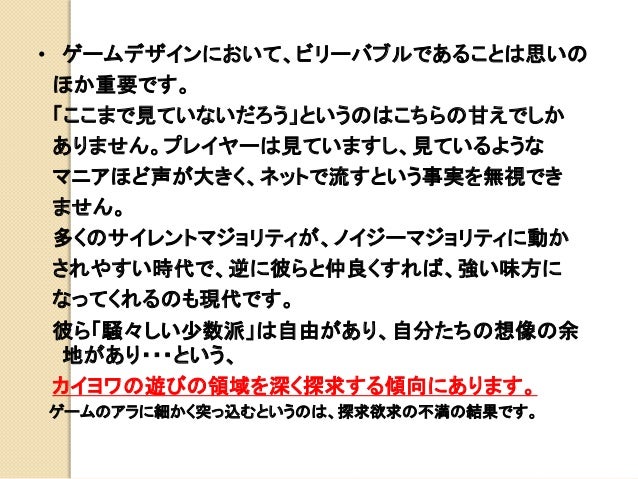 • ゲームデザインにおいて、ビリーバブルであることは思いのほか重要です。

「ここまで見ていないだろう」というのはこちらの甘えでしかありません。プレイヤーは見ていますし、見ているようなマニアほど声が大きく、ネットで流すという事実を無視できません。

多くのサイレントマジョリティが、ノイジーマジョリティに動かされやすい時代で、逆に彼らと仲良くすれば、強い味方になってくれるのも現代です。

彼ら「騒々しい少数派」は自由があり、自分たちの想像の余地があり・・・という、

カイヨワの遊びの領域を深く探求する傾向にあります。

ゲームのアラに細かく突っ込むというのは、探求欲求の不満の結果です。